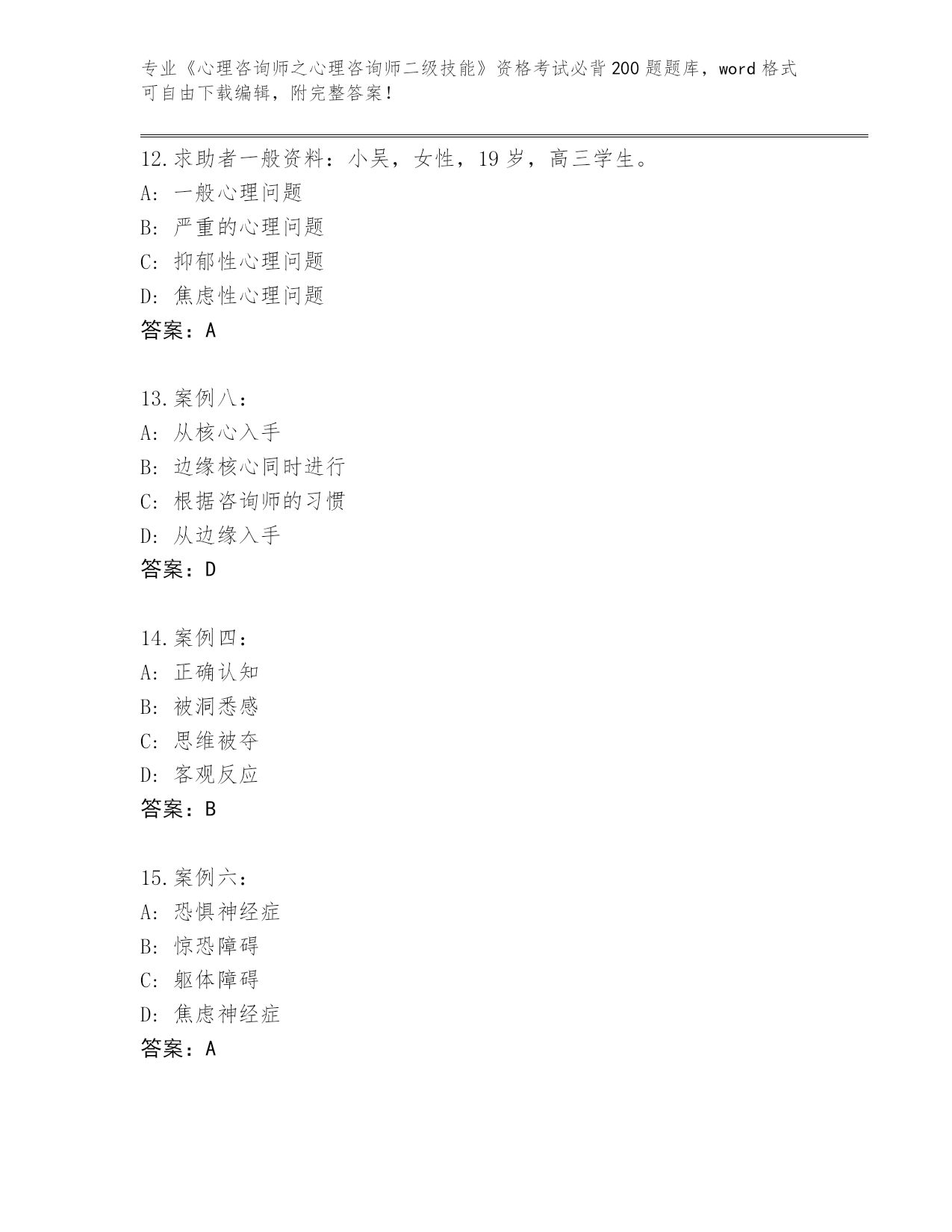 专业《心理咨询师之心理咨询师二级技能》资格考试必背200题题库，word格式可自由下载编辑，附完整答案！

12.求助者一般资料：小吴，女性，19岁，高三学生。
A: 一般心理问题
B: 严重的心理问题
C: 抑郁性心理问题
D: 焦虑性心理问题
答案：A

13.案例八：
A: 从核心入手
B: 边缘核心同时进行
C: 根据咨询师的习惯
D: 从边缘入手
答案：D

14.案例四：
A: 正确认知
B: 被洞悉感
C: 思维被夺
D: 客观反应
答案：B

15.案例六：
A: 恐惧神经症
B: 惊恐障碍
C: 躯体障碍
D: 焦虑神经症
答案：A